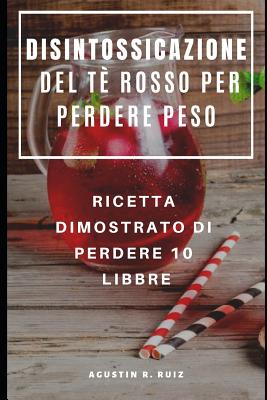 DISINTOSSICAZIONE DEL TÈ ROSSO PER PERDERE PESO

RICETTA DIMOSTRATO DI PERDERE 10 LIBBRE

AGUSTIN R. RUIZ